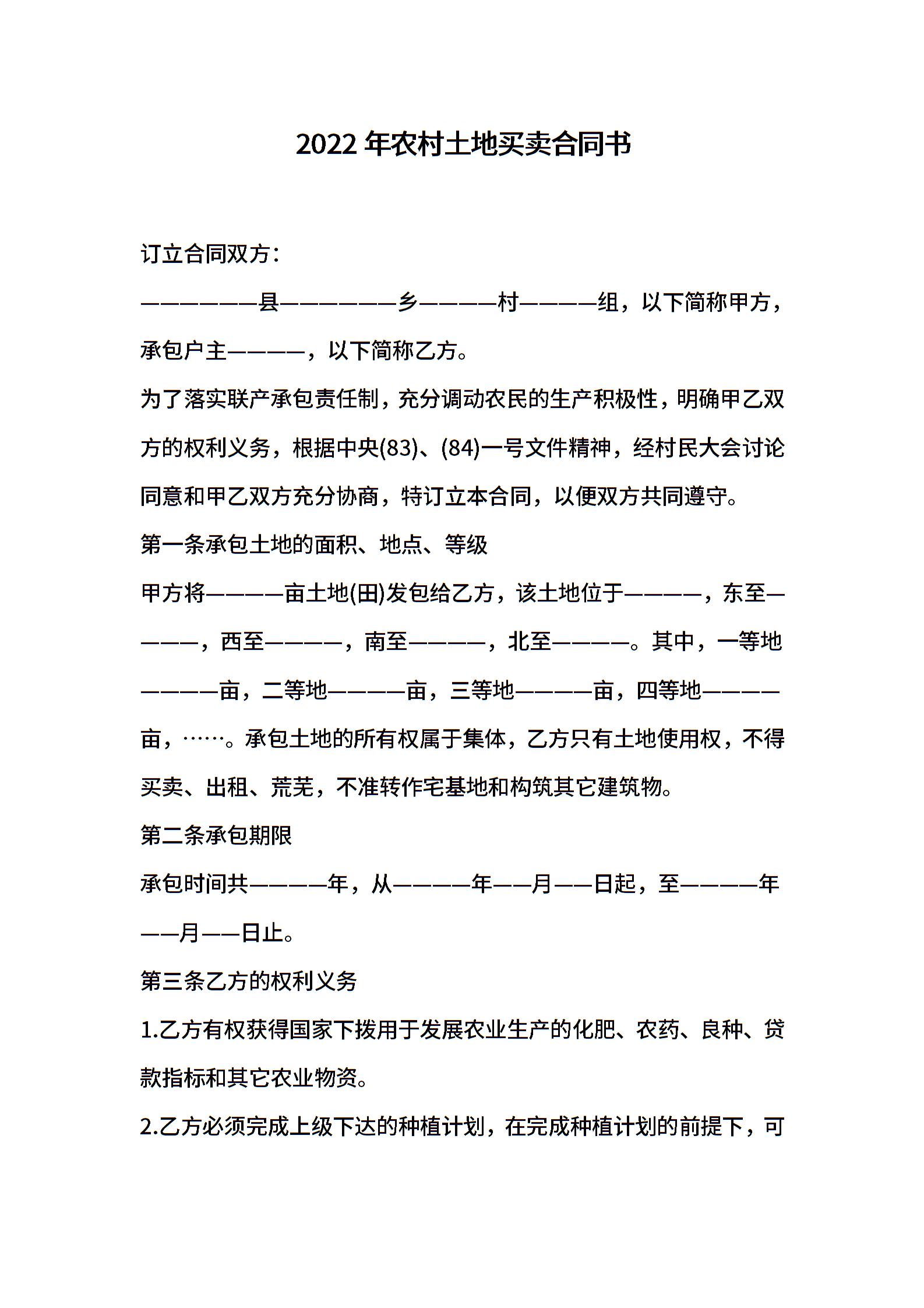 2022 年农村土地买卖合同书

订立合同双方：

——————县——————乡————村————组，以下简称甲方，承包户主————，以下简称乙方。

为了落实联产承包责任制，充分调动农民的生产积极性，明确甲乙双方的权利义务，根据中央(83)、(84)一号文件精神，经村民大会讨论同意和甲乙双方充分协商，特订立本合同，以便双方共同遵守。

第一条承包土地的面积、地点、等级

甲方将————亩土地(田)发包给乙方，该土地位于————，东至————，西至————，南至————，北至————。其中，一等地————亩，二等地————亩，三等地————亩，四等地————亩，……。承包土地的所有权属于集体，乙方只有土地使用权，不得买卖、出租、荒芜，不准转作宅基地和构筑其它建筑物。

第二条承包期限

承包时间共————年，从————年——月——日起，至————年——月——日止。

第三条乙方的权利义务

1.乙方有权获得国家下拨用于发展农业生产的化肥、农药、良种、贷款指标和其它农业物资。

2.乙方必须完成上级下达的种植计划，在完成种植计划的前提下，可